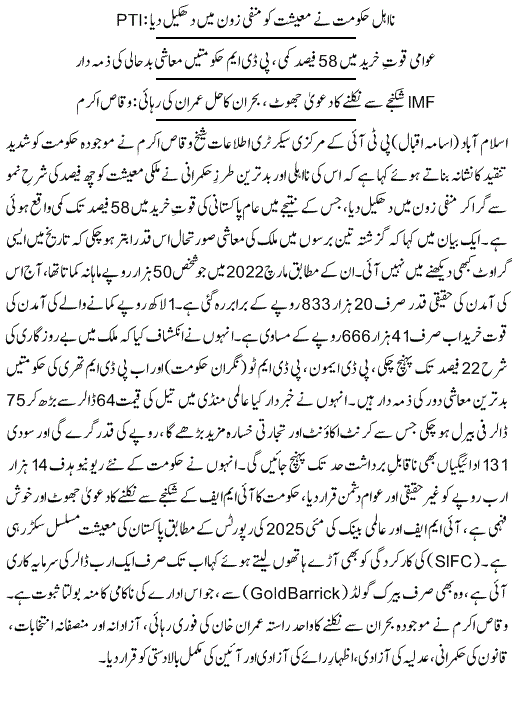 نااہل حکومت نے معیشت کو منفی زون میں دھکیل دیا: PTI

عوامی قوتِ خرید میں 58 فیصد کمی، پی ڈی ایم حکومتیں معاشی بدحالی کی ذمہ دار

IMF شکنجے سے نکلنے کا دعویٰ جھوٹ، بحران کا حل عمران کی رہائی: وقاص اکرم

اسلام آباد (اسامہ اقبال) پی ٹی آئی کے مرکزی سیکرٹری اطلاعات شیخ وقاص اکرم نے موجودہ حکومت کو شدید تنقید کا نشانہ بناتے ہوئے کہا ہے کہ اس کی نااہلی اور بدترین طرزِ حکمرانی نے ملکی معیشت کو چھ فیصد کی شرحِ نمو سے گرا کر منفی زون میں دھکیل دیا، جس کے نتیجے میں عام پاکستانی کی قوتِ خرید میں 58 فیصد تک کمی واقع ہوئی ہے۔ ایک بیان میں کہا کہ گزشتہ تین برسوں میں ملک کی معاشی صورتحال اس قدر ابتر ہو چکی کہ تاریخ میں ایسی گراوٹ کبھی دیکھنے میں نہیں آئی۔ ان کے مطابق مارچ 2022 میں جو شخص 50 ہزار روپے ماہانہ کماتا تھا، آج اس کی آمدن کی حقیقی قدر صرف 20 ہزار 833 روپے کے برابر رہ گئی ہے۔ 1 لاکھ روپے کمانے والے کی آمدن کی قوت خرید اب صرف 41 ہزار 666 روپے کے مساوی ہے۔ انہوں نے انکشاف کیا کہ ملک میں بے روزگاری کی شرح 22 فیصد تک پہنچ چکی، پی ڈی ایم ون، پی ڈی ایم ٹو (نگران حکومت) اور اب پی ڈی ایم تھری کی حکومتیں بدترین معاشی دور کی ذمہ دار ہیں۔ انہوں نے خبردار کیا عالمی منڈی میں تیل کی قیمت 64 ڈالر سے بڑھ کر 75 ڈالر فی بیرل ہو چکی جس سے کرنٹ اکاؤنٹ اور تجارتی خسارہ مزید بڑھے گا، روپے کی قدر گرے گی اور سودی ادائیگیاں بھی ناقابلِ برداشت حد تک پہنچ جائیں گی۔ انہوں نے حکومت کے نئے ریونیو ہدف 14 ہزار 131 ارب روپے کو غیر حقیقی اور عوام دشمن قرار دیا، حکومت کا آئی ایم ایف کے شکنجے سے نکلنے کا دعویٰ جھوٹ اور خوش فہمی ہے، آئی ایم ایف اور عالمی بینک کی مئی 2025 کی رپورٹس کے مطابق پاکستان کی معیشت مسلسل سکڑ رہی ہے۔ (SIFC) کی کارکردگی کو بھی آڑے ہاتھوں لیتے ہوئے کہا اب تک صرف ایک ارب ڈالر کی سرمایہ کاری آئی ہے، وہ بھی صرف بیرک گولڈ (GoldBarrick) سے، جو اس ادارے کی ناکامی کا منہ بولتا ثبوت ہے۔

وقاص اکرم نے موجودہ بحران سے نکلنے کا واحد راستہ عمران خان کی فوری رہائی، آزادانہ اور منصفانہ انتخابات، قانون کی حکمرانی، عدلیہ کی آزادی، اظہارِ رائے کی آزادی اور آئین کی مکمل بالادستی کو قرار دیا۔